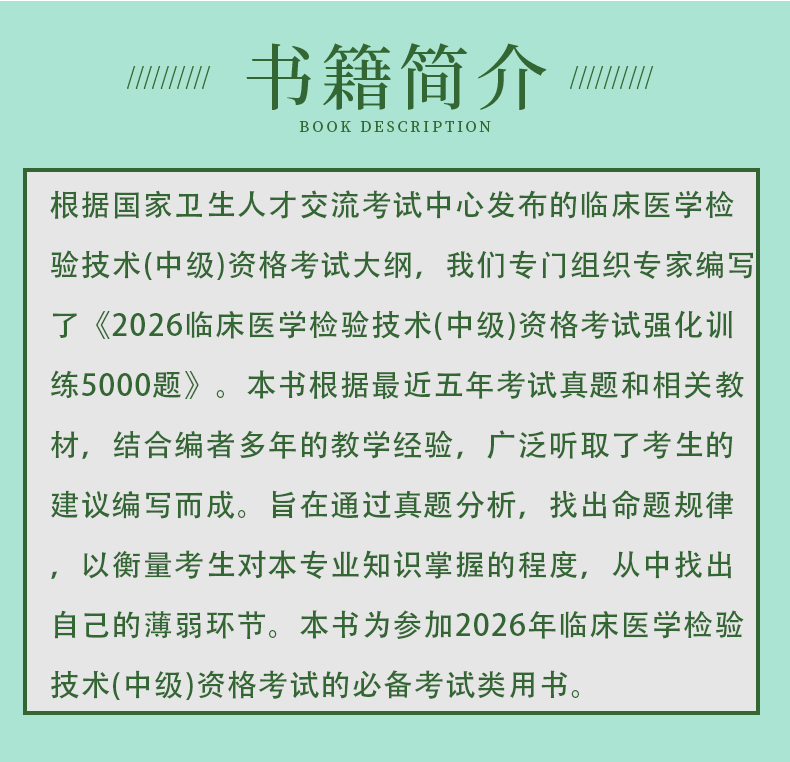 书籍简介
BOOK DESCRIPTION

根据国家卫生人才交流考试中心发布的临床医学检验技术(中级)资格考试大纲，我们专门组织专家编写了《2026临床医学检验技术(中级)资格考试强化训练5000题》。本书根据最近五年考试真题和相关教材，结合编者多年的教学经验，广泛听取了考生的建议编写而成。旨在通过真题分析，找出命题规律，以衡量考生对本专业知识掌握的程度，从中找出自己的薄弱环节。本书为参加2026年临床医学检验技术(中级)资格考试的必备考试类用书。